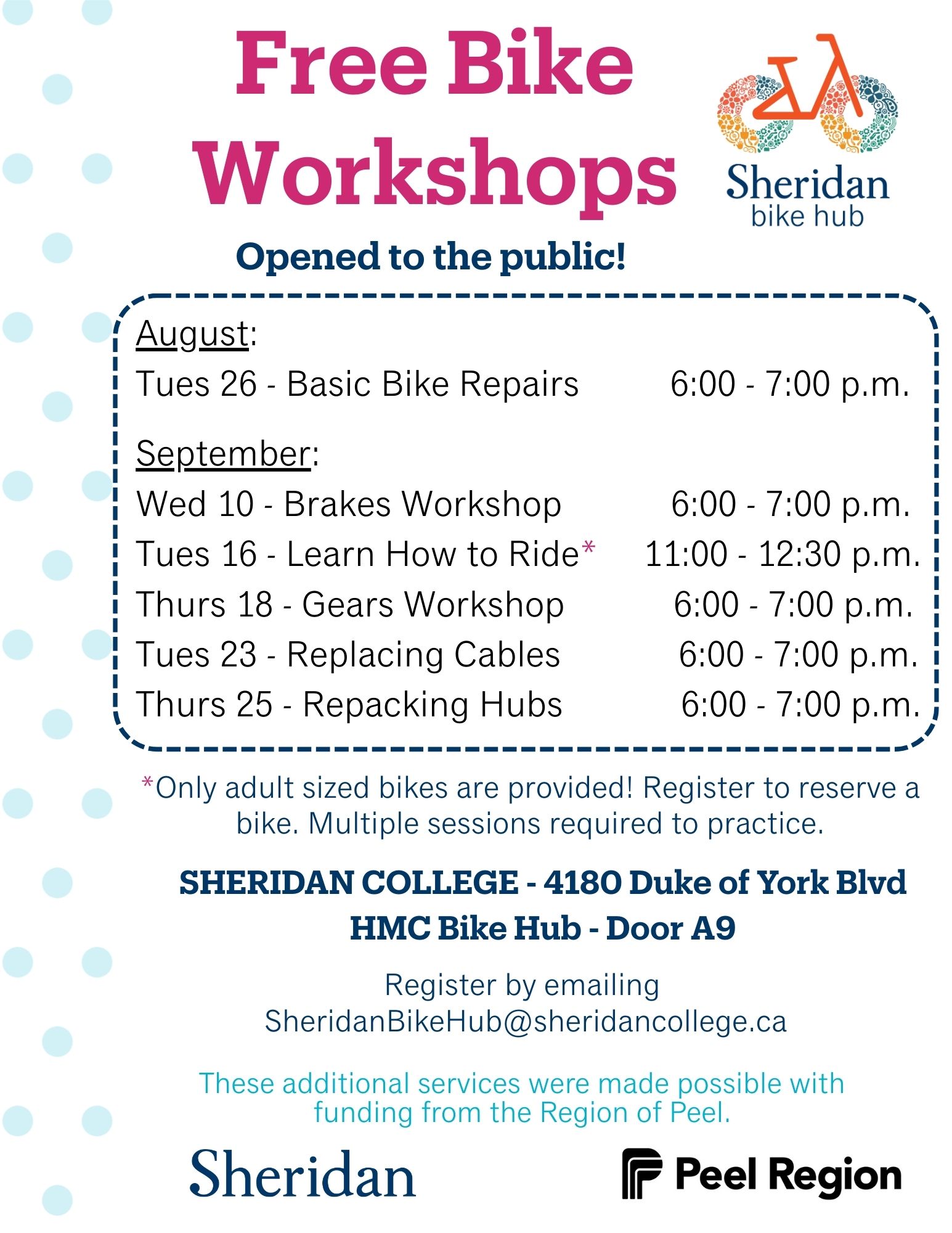 Free Bike Workshops

Sheridan
bike hub

Opened to the public!

August:
Tues 26 - Basic Bike Repairs 6:00 - 7:00 p.m.

September:
Wed 10 - Brakes Workshop 6:00 - 7:00 p.m.
Tues 16 - Learn How to Ride* 11:00 - 12:30 p.m.
Thurs 18 - Gears Workshop 6:00 - 7:00 p.m.
Tues 23 - Replacing Cables 6:00 - 7:00 p.m.
Thurs 25 - Repacking Hubs 6:00 - 7:00 p.m.

*Only adult sized bikes are provided! Register to reserve a bike. Multiple sessions required to practice.

SHERIDAN COLLEGE - 4180 Duke of York Blvd
HMC Bike Hub - Door A9

Register by emailing
SheridanBikeHub@sheridancollege.ca

These additional services were made possible with funding from the Region of Peel.

Sheridan

Peel Region